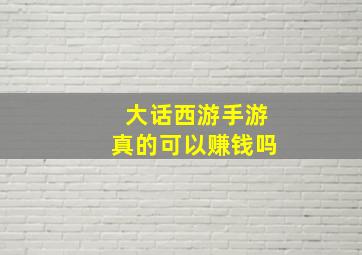 大话西游手游
真的可以赚钱吗